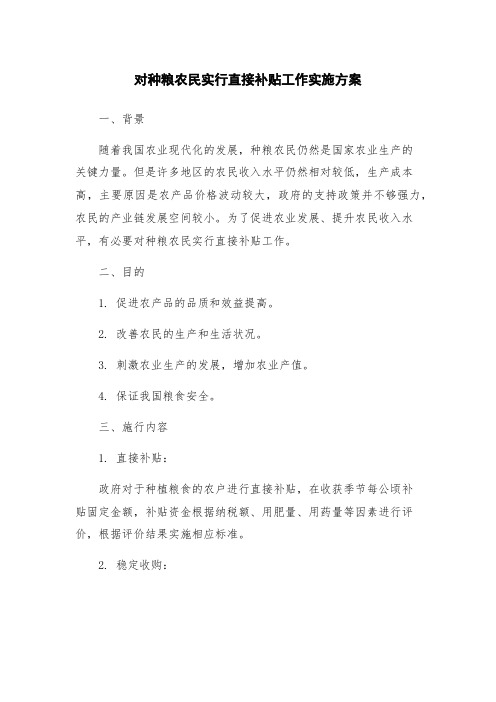 对种粮农民实行直接补贴工作实施方案

一、背景

随着我国农业现代化的发展，种粮农民仍然是国家农业生产的关键力量。但是许多地区的农民收入水平仍然相对较低，生产成本高，主要原因是农产品价格波动较大，政府的支持政策并不够强力，农民的产业链发展空间较小。为了促进农业发展、提升农民收入水平，有必要对种粮农民实行直接补贴工作。

二、目的

1. 促进农产品的品质和效益提高。

2. 改善农民的生产和生活状况。

3. 刺激农业生产的发展，增加农业产值。

4. 保证我国粮食安全。

三、施行内容

1. 直接补贴：

政府对于种植粮食的农户进行直接补贴，在收获季节每公顷补贴固定金额，补贴资金根据纳税额、用肥量、用药量等因素进行评价，根据评价结果实施相应标准。

2. 稳定收购：